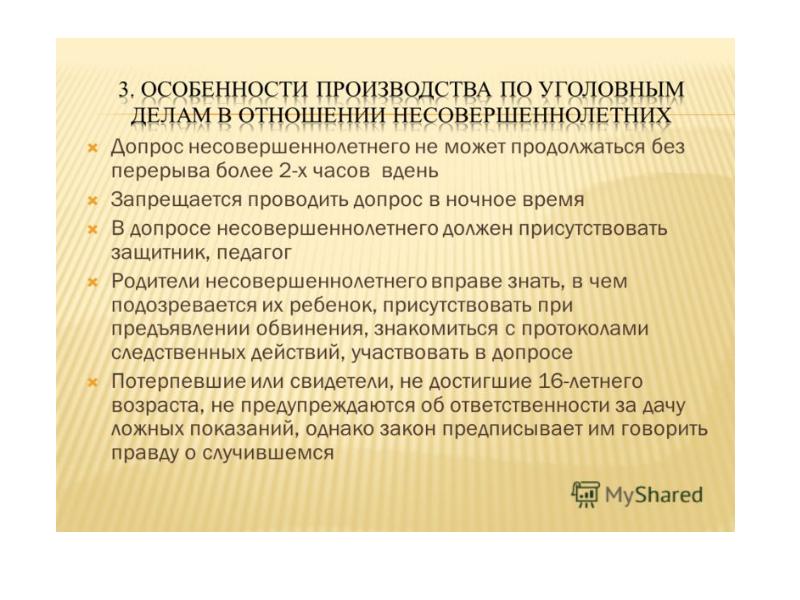 3. ОСОБЕННОСТИ ПРОИЗВОДСТВА ПО УГОЛОВНЫМ ДЕЛАМ В ОТНОШЕНИИ НЕСОВЕРШЕННОЛЕТНИХ

Допрос несовершеннолетнего не может продолжаться без перерыва более 2-х часов вдень

Запрещается проводить допрос в ночное время

В допросе несовершеннолетнего должен присутствовать защитник, педагог

Родители несовершеннолетнего вправе знать, в чем подозревается их ребенок, присутствовать при предъявлении обвинения, знакомиться с протоколами следственных действий, участвовать в допросе

Потерпевшие или свидетели, не достигшие 16-летнего возраста, не предупреждаются об ответственности за дачу ложных показаний, однако закон предписывает им говорить правду о случившемся

MyShared